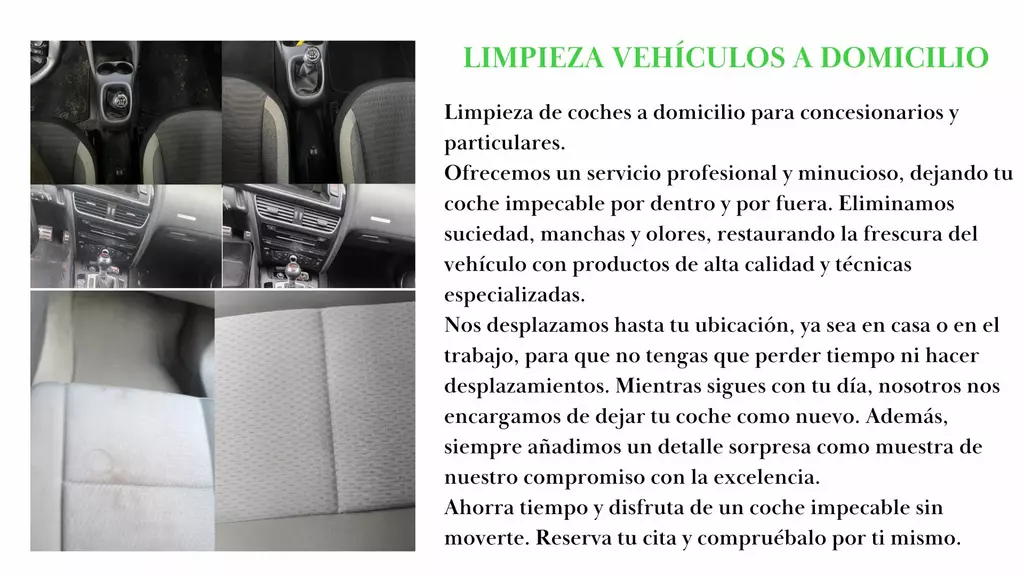 LIMPIEZA VEHÍCULOS A DOMICILIO

Limpieza de coches a domicilio para concesionarios y particulares.
Ofrecemos un servicio profesional y minucioso, dejando tu coche impecable por dentro y por fuera. Eliminamos suciedad, manchas y olores, restaurando la frescura del vehículo con productos de alta calidad y técnicas especializadas.
Nos desplazamos hasta tu ubicación, ya sea en casa o en el trabajo, para que no tengas que perder tiempo ni hacer desplazamientos. Mientras sigues con tu día, nosotros nos encargamos de dejar tu coche como nuevo. Además, siempre añadimos un detalle sorpresa como muestra de nuestro compromiso con la excelencia.
Ahorra tiempo y disfruta de un coche impecable sin moverte. Reserva tu cita y compruébalo por ti mismo.